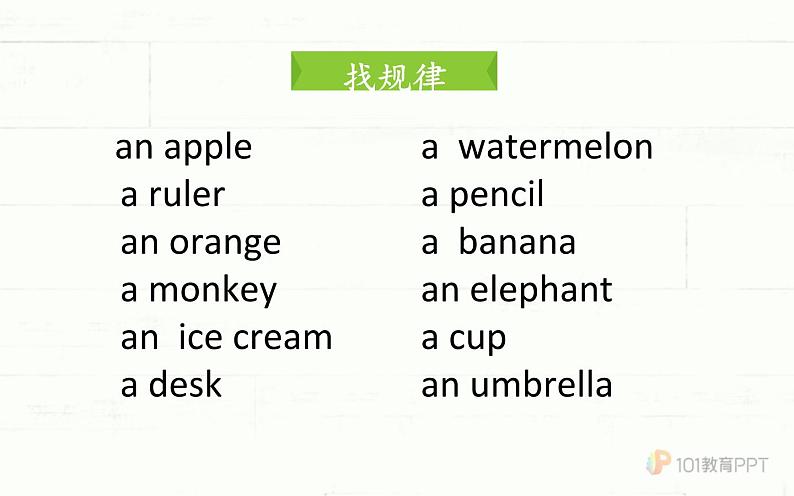 找规律

an apple
a ruler
an orange
a monkey
an ice cream
a desk

a watermelon
a pencil
a banana
an elephant
a cup
an umbrella

101教育PPT